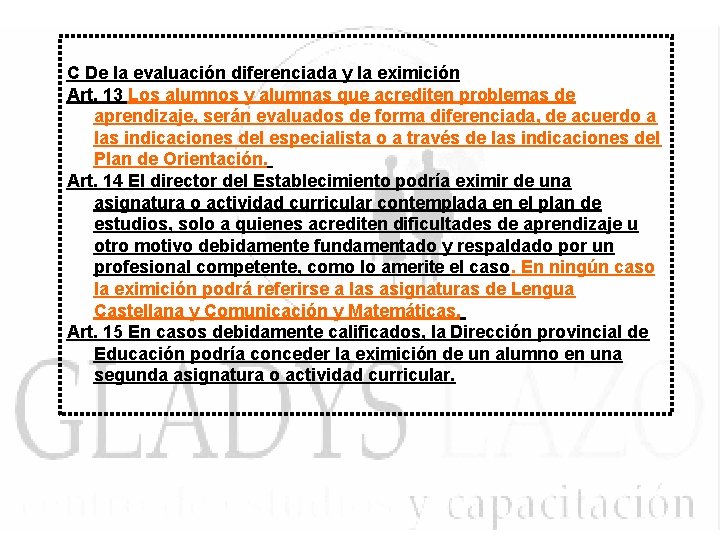 C De la evaluación diferenciada y la eximición
Art. 13 Los alumnos y alumnas que acrediten problemas de aprendizaje, serán evaluados de forma diferenciada, de acuerdo a las indicaciones del especialista o a través de las indicaciones del Plan de Orientación.
Art. 14 El director del Establecimiento podría eximir de una asignatura o actividad curricular contemplada en el plan de estudios, solo a quienes acrediten dificultades de aprendizaje u otro motivo debidamente fundamentado y respaldado por un profesional competente, como lo amerite el caso. En ningún caso la eximición podrá referirse a las asignaturas de Lengua Castellana y Comunicación y Matemáticas.
Art. 15 En casos debidamente calificados, la Dirección provincial de Educación podría conceder la eximición de un alumno en una segunda asignatura o actividad curricular.

GLADYS LAZO
centro de estudios y capacitación